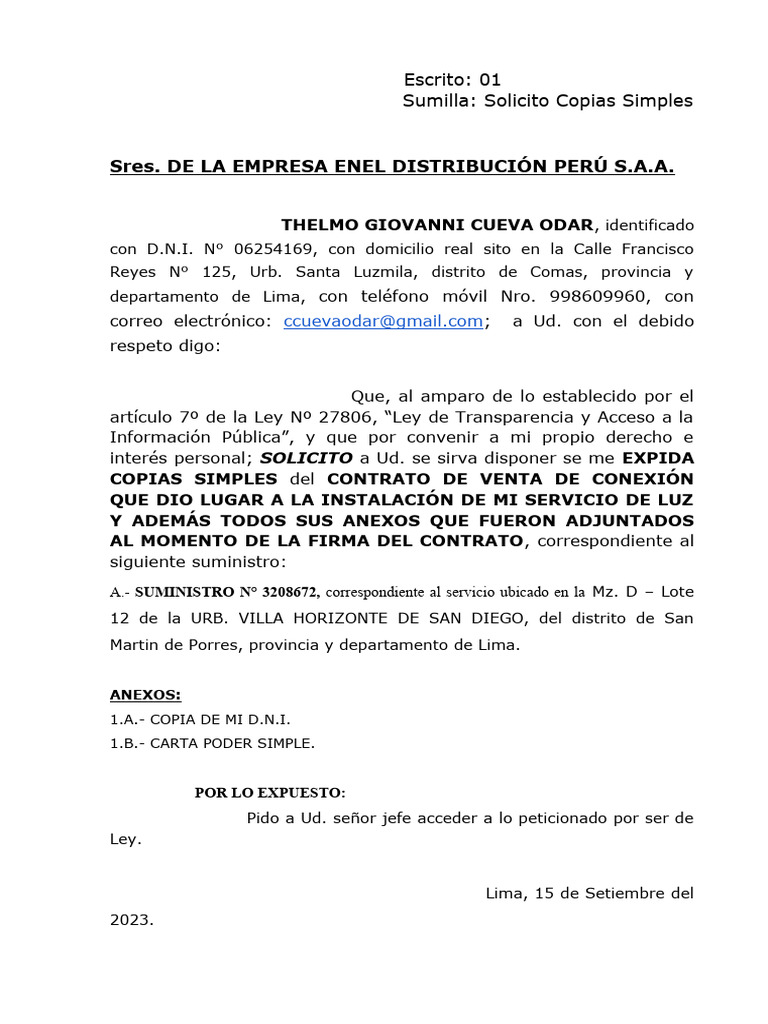 Escrito: 01
Sumilla: Solicito Copias Simples

Sres. DE LA EMPRESA ENEL DISTRIBUCIÓN PERÚ S.A.A.

THELMO GIOVANNI CUEVA ODAR, identificado con D.N.I. Nº 06254169, con domicilio real sito en la Calle Francisco Reyes Nº 125, Urb. Santa Luzmila, distrito de Comas, provincia y departamento de Lima, con teléfono móvil Nro. 998609960, con correo electrónico: ccuevaodar@gmail.com; a Ud. con el debido respeto digo:

Que, al amparo de lo establecido por el artículo 7º de la Ley Nº 27806, "Ley de Transparencia y Acceso a la Información Pública", y que por convenir a mi propio derecho e interés personal; SOLICITO a Ud. se sirva disponer se me EXPIDA COPIAS SIMPLES del CONTRATO DE VENTA DE CONEXIÓN QUE DIO LUGAR A LA INSTALACIÓN DE MI SERVICIO DE LUZ Y ADEMÁS TODOS SUS ANEXOS QUE FUERON ADJUNTADOS AL MOMENTO DE LA FIRMA DEL CONTRATO, correspondiente al siguiente suministro:

A.- SUMINISTRO N° 3208672, correspondiente al servicio ubicado en la Mz. D – Lote 12 de la URB. VILLA HORIZONTE DE SAN DIEGO, del distrito de San Martin de Porres, provincia y departamento de Lima.

ANEXOS:
1.A.- COPIA DE MI D.N.I.
1.B.- CARTA PODER SIMPLE.

POR LO EXPUESTO:
Pido a Ud. señor jefe acceder a lo peticionado por ser de Ley.

Lima, 15 de Setiembre del 2023.